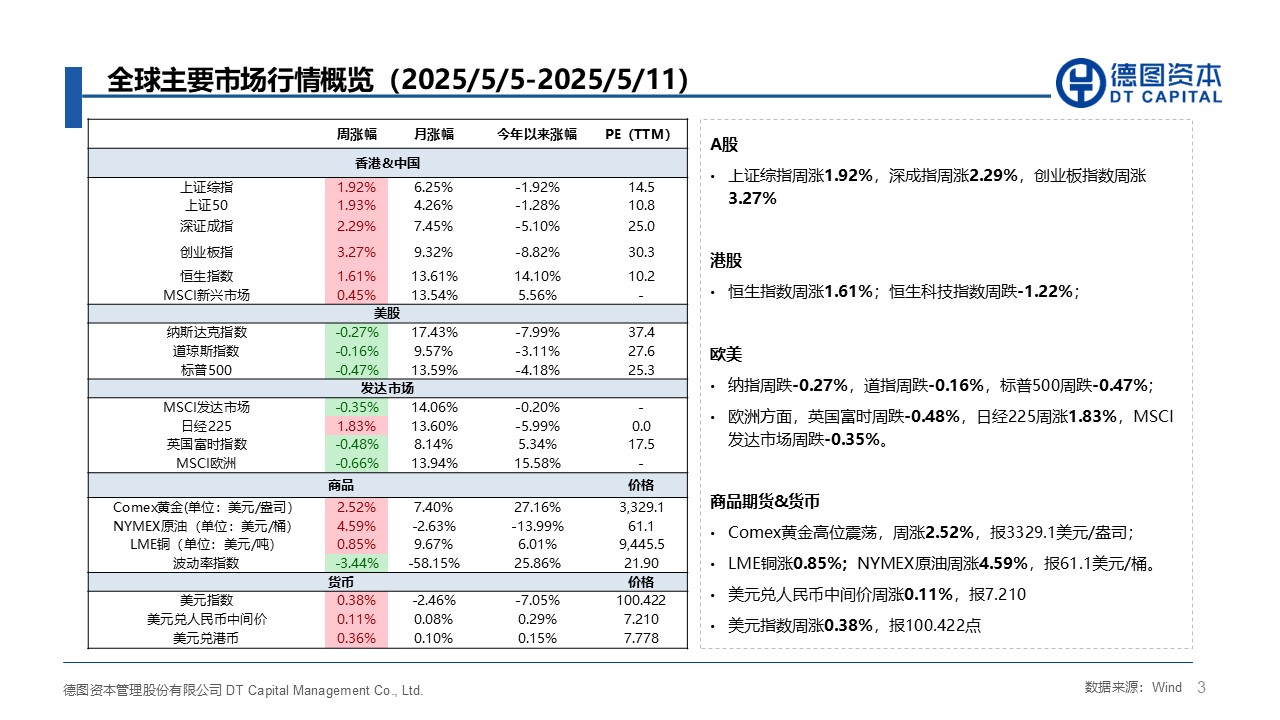 全球主要市场行情概览（2025/5/5-2025/5/11）

德图资本
DT CAPITAL

|  | 周涨幅 | 月涨幅 | 今年以来涨幅 | PE（TTM） |
|---|---|---|---|---|
| 香港&中国 |  |  |  |  |
| 上证综指 | 1.92% | 6.25% | -1.92% | 14.5 |
| 上证50 | 1.93% | 4.26% | -1.28% | 10.8 |
| 深证成指 | 2.29% | 7.45% | -5.10% | 25.0 |
| 创业板指 | 3.27% | 9.32% | -8.82% | 30.3 |
| 恒生指数 | 1.61% | 13.61% | 14.10% | 10.2 |
| MSCI新兴市场 | 0.45% | 13.54% | 5.56% | - |
| 美股 |  |  |  |  |
| 纳斯达克指数 | -0.27% | 17.43% | -7.99% | 37.4 |
| 道琼斯指数 | -0.16% | 9.57% | -3.11% | 27.6 |
| 标普500 | -0.47% | 13.59% | -4.18% | 25.3 |
| 发达市场 |  |  |  |  |
| MSCI发达市场 | -0.35% | 14.06% | -0.20% | - |
| 日经225 | 1.83% | 13.60% | -5.99% | 0.0 |
| 英国富时指数 | -0.48% | 8.14% | 5.34% | 17.5 |
| MSCI欧洲 | -0.66% | 13.94% | 15.58% | - |
| 商品 |  |  |  | 价格 |
| Comex黄金(单位：美元/盎司) | 2.52% | 7.40% | 27.16% | 3,329.1 |
| NYMEX原油（单位：美元/桶） | 4.59% | -2.63% | -13.99% | 61.1 |
| LME铜（单位：美元/吨） | 0.85% | 9.67% | 6.01% | 9,445.5 |
| 波动率指数 | -3.44% | -58.15% | 25.86% | 21.90 |
| 货币 |  |  |  | 价格 |
| 美元指数 | 0.38% | -2.46% | -7.05% | 100.422 |
| 美元兑人民币中间价 | 0.11% | 0.08% | 0.29% | 7.210 |
| 美元兑港币 | 0.36% | 0.10% | 0.15% | 7.778 |

A股
• 上证综指周涨1.92%，深成指周涨2.29%，创业板指数周涨3.27%

港股
• 恒生指数周涨1.61%；恒生科技指数周跌-1.22%；

欧美
• 纳指周跌-0.27%，道指周跌-0.16%，标普500周跌-0.47%;
• 欧洲方面，英国富时周跌-0.48%，日经225周涨1.83%，MSCI发达市场周跌-0.35%。

商品期货&货币
• Comex黄金高位震荡，周涨2.52%，报3329.1美元/盎司；
• LME铜涨0.85%；NYMEX原油周涨4.59%，报61.1美元/桶。
• 美元兑人民币中间价周涨0.11%，报7.210
• 美元指数周涨0.38%，报100.422点

德图资本管理股份有限公司 DT Capital Management Co., Ltd.
数据来源：Wind 3